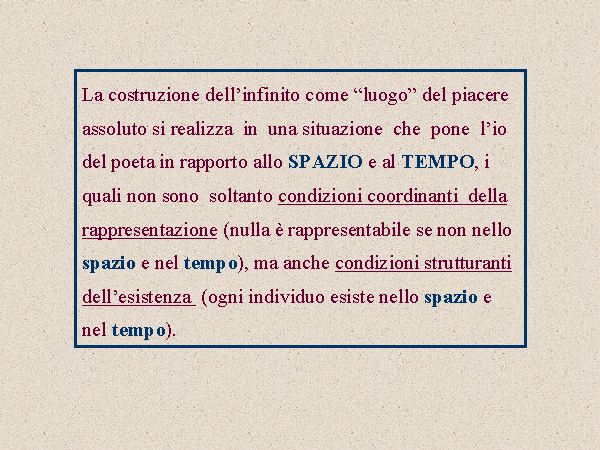 La costruzione dell'infinito come "luogo" del piacere assoluto si realizza in una situazione che pone l'io del poeta in rapporto allo SPAZIO e al TEMPO, i quali non sono soltanto condizioni coordinanti della rappresentazione (nulla è rappresentabile se non nello spazio e nel tempo), ma anche condizioni strutturanti dell'esistenza (ogni individuo esiste nello spazio e nel tempo).